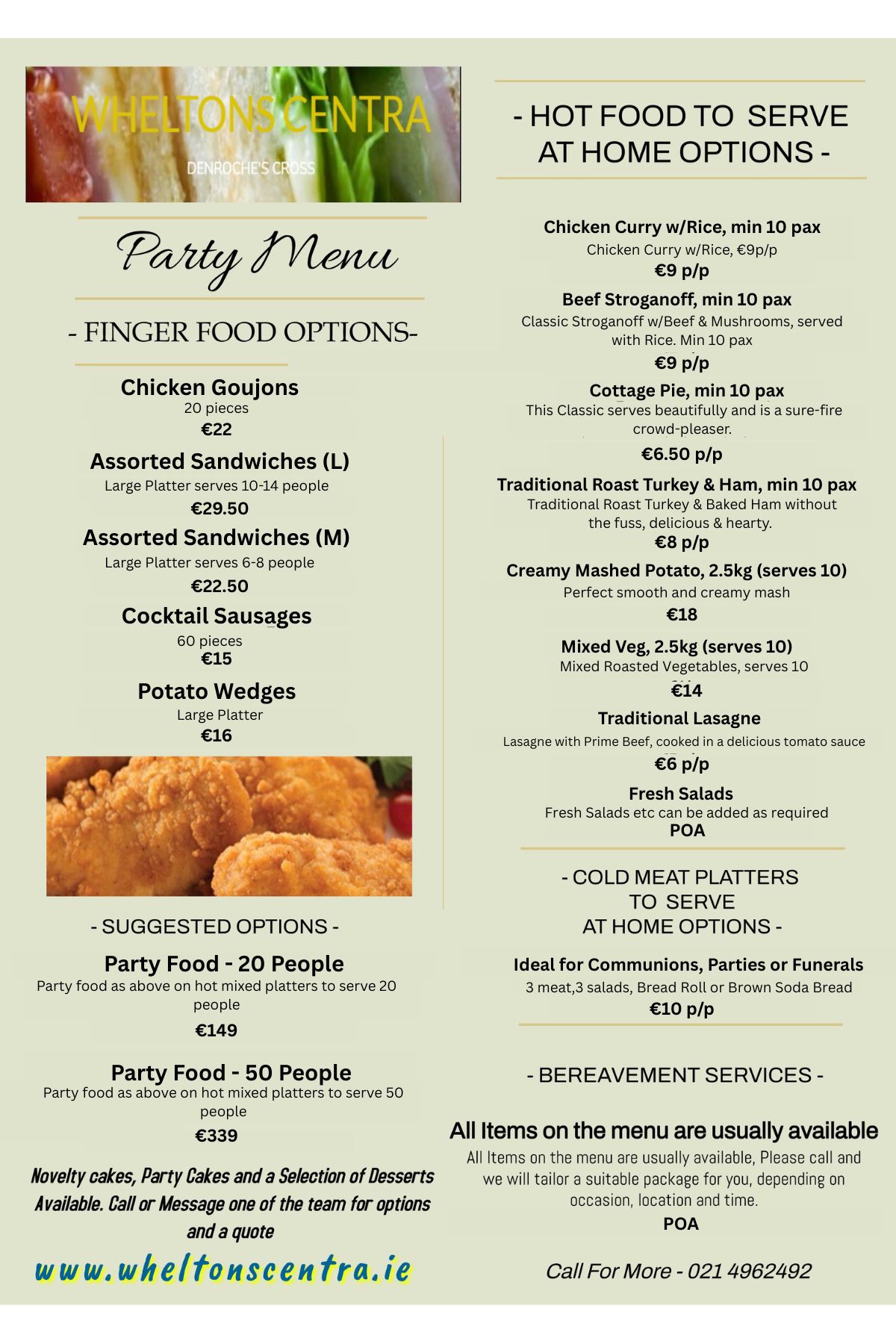 WHELTONS CENTRA
DENROCHE'S CROSS

Party Menu

- FINGER FOOD OPTIONS-

Chicken Goujons
20 pieces
€22

Assorted Sandwiches (L)
Large Platter serves 10-14 people
€29.50

Assorted Sandwiches (M)
Large Platter serves 6-8 people
€22.50

Cocktail Sausages
60 pieces
€15

Potato Wedges
Large Platter
€16

- SUGGESTED OPTIONS -

Party Food - 20 People
Party food as above on hot mixed platters to serve 20 people
€149

Party Food - 50 People
Party food as above on hot mixed platters to serve 50 people
€339

Novelty cakes, Party Cakes and a Selection of Desserts Available. Call or Message one of the team for options and a quote

www.wheltonscentra.ie

- HOT FOOD TO SERVE AT HOME OPTIONS -

Chicken Curry w/Rice, min 10 pax
Chicken Curry w/Rice, €9p/p
€9 p/p

Beef Stroganoff, min 10 pax
Classic Stroganoff w/Beef & Mushrooms, served with Rice. Min 10 pax
€9 p/p

Cottage Pie, min 10 pax
This Classic serves beautifully and is a sure-fire crowd-pleaser.
€6.50 p/p

Traditional Roast Turkey & Ham, min 10 pax
Traditional Roast Turkey & Baked Ham without the fuss, delicious & hearty.
€8 p/p

Creamy Mashed Potato, 2.5kg (serves 10)
Perfect smooth and creamy mash
€18

Mixed Veg, 2.5kg (serves 10)
Mixed Roasted Vegetables, serves 10
€14

Traditional Lasagne
Lasagne with Prime Beef, cooked in a delicious tomato sauce
€6 p/p

Fresh Salads
Fresh Salads etc can be added as required
POA

- COLD MEAT PLATTERS TO SERVE AT HOME OPTIONS -

Ideal for Communions, Parties or Funerals
3 meat,3 salads, Bread Roll or Brown Soda Bread
€10 p/p

- BEREAVEMENT SERVICES -

All Items on the menu are usually available
All Items on the menu are usually available, Please call and we will tailor a suitable package for you, depending on occasion, location and time.
POA

Call For More - 021 4962492